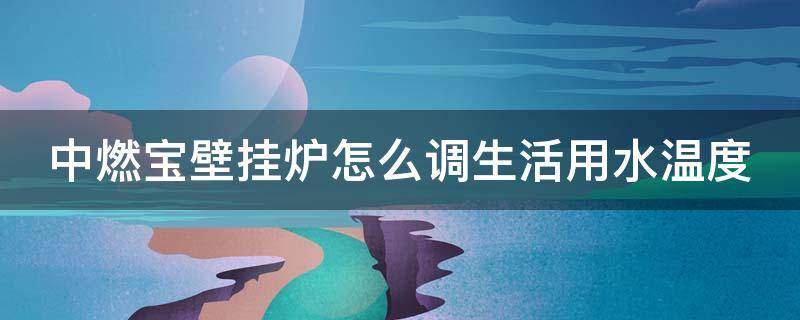 中燃宝壁挂炉怎么调生活用水温度